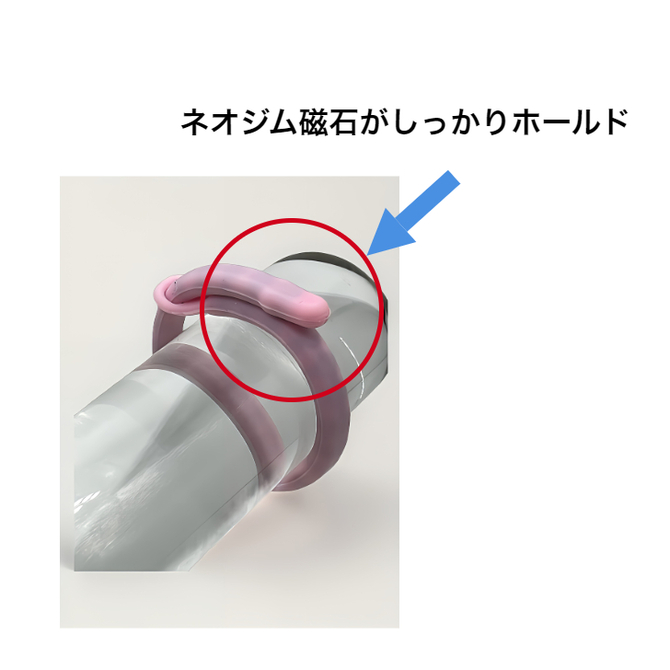 ネオジム磁石がしっかりホールド